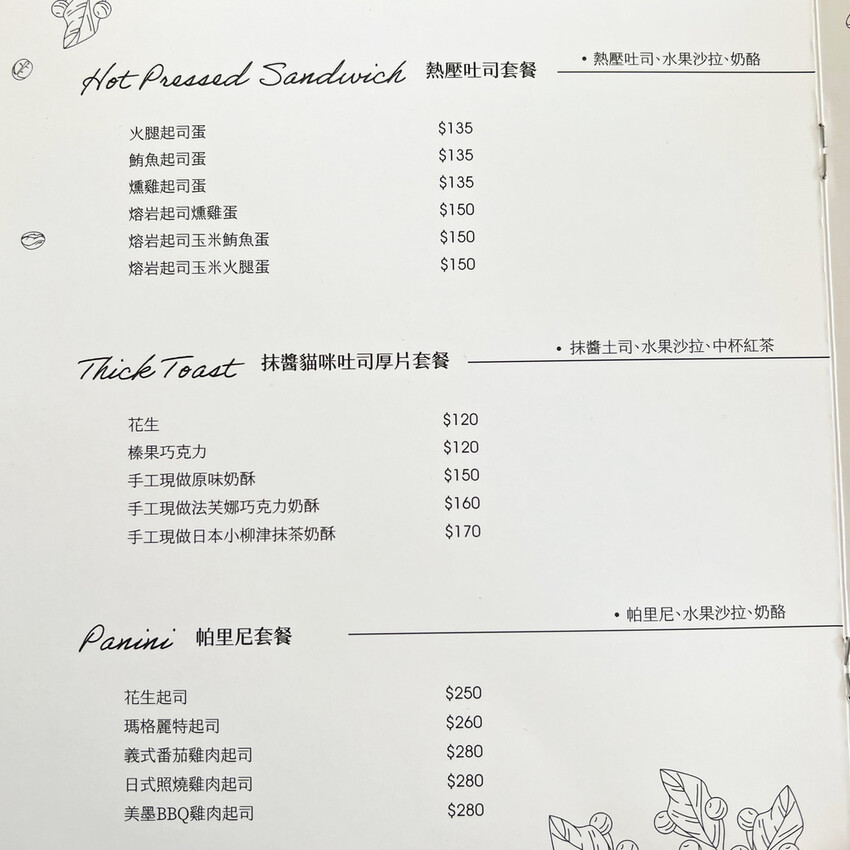 Hot Pressed Sandwich 熱壓吐司套餐

• 熱壓吐司、水果沙拉、奶酪

火腿起司蛋 $135
鮪魚起司蛋 $135
燻雞起司蛋 $135
熔岩起司燻雞蛋 $150
熔岩起司玉米鮪魚蛋 $150
熔岩起司玉米火腿蛋 $150

Thick Toast 抹醬貓咪吐司厚片套餐

• 抹醬土司、水果沙拉、中杯紅茶

花生 $120
榛果巧克力 $120
手工現做原味奶酥 $150
手工現做法芙娜巧克力奶酥 $160
手工現做日本小柳津抹茶奶酥 $170

Panini 帕里尼套餐

• 帕里尼、水果沙拉、奶酪

花生起司 $250
瑪格麗特起司 $260
義式番茄雞肉起司 $280
日式照燒雞肉起司 $280
美墨BBQ雞肉起司 $280